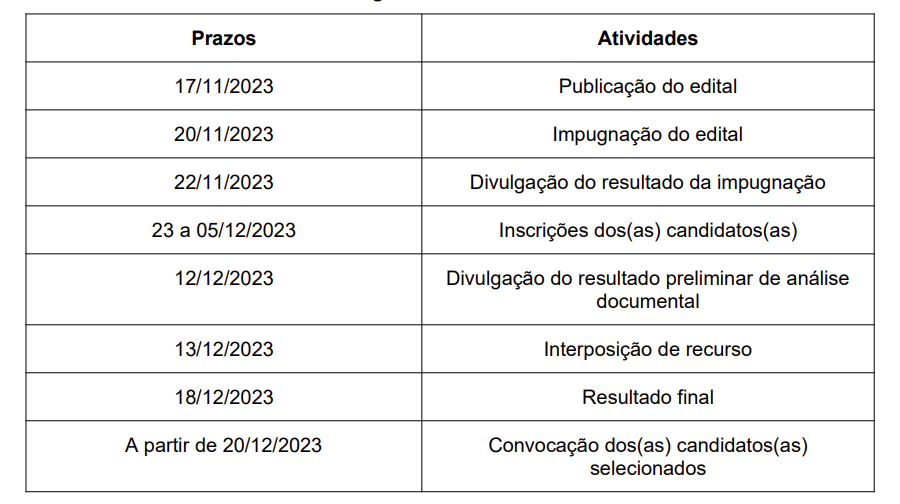 | Prazos | Atividades |
|---|---|
| 17/11/2023 | Publicação do edital |
| 20/11/2023 | Impugnação do edital |
| 22/11/2023 | Divulgação do resultado da impugnação |
| 23 a 05/12/2023 | Inscrições dos(as) candidatos(as) |
| 12/12/2023 | Divulgação do resultado preliminar de análise documental |
| 13/12/2023 | Interposição de recurso |
| 18/12/2023 | Resultado final |
| A partir de 20/12/2023 | Convocação dos(as) candidatos(as) selecionados |